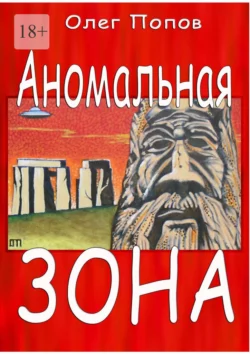 18+
Олег Попов
Аномальная
ОП
ЗОНА